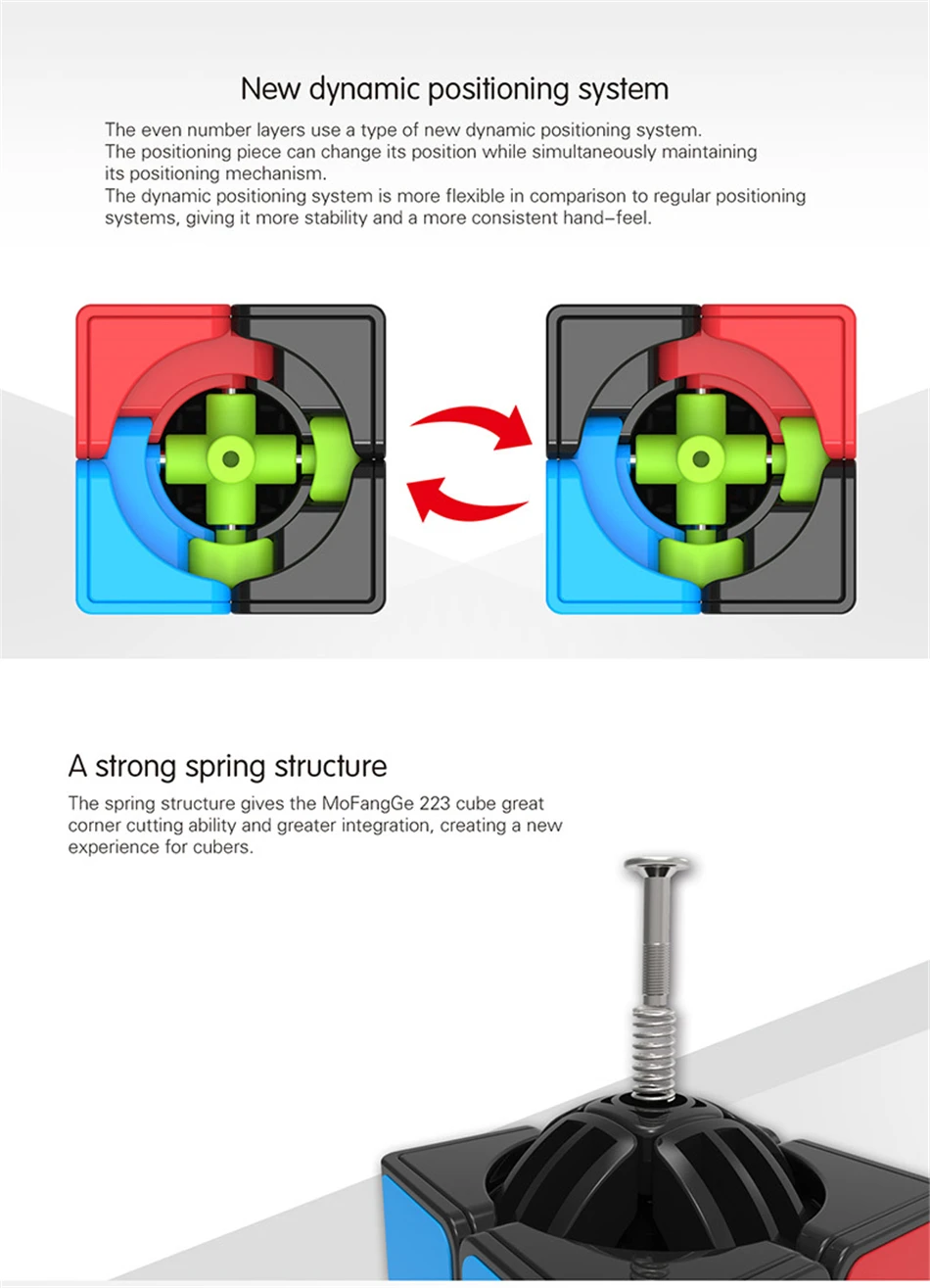 New dynamic positioning system

The even number layers use a type of new dynamic positioning system.
The positioning piece can change its position while simultaneously maintaining its positioning mechanism.
The dynamic positioning system is more flexible in comparison to regular positioning systems, giving it more stability and a more consistent hand–feel.

A strong spring structure

The spring structure gives the MoFangGe 223 cube great corner cutting ability and greater integration, creating a new experience for cubers.